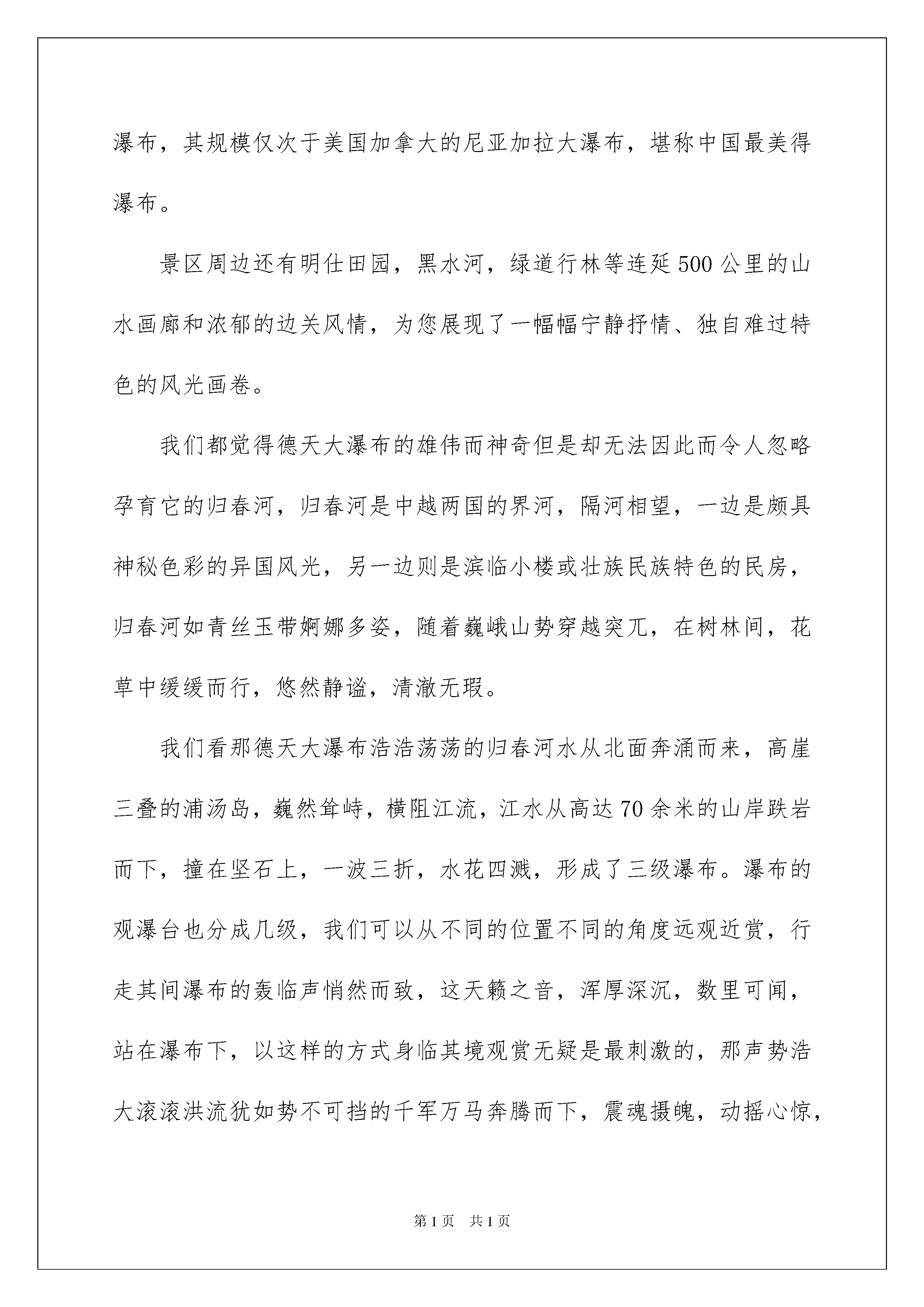 瀑布，其规模仅次于美国加拿大的尼亚加拉大瀑布，堪称中国最美得瀑布。

景区周边还有明仕田园，黑水河，绿道行林等连延500公里的山水画廊和浓郁的边关风情，为您展现了一幅幅宁静抒情、独自难过特色的风光画卷。

我们都觉得德天大瀑布的雄伟而神奇但是却无法因此而令人忽略孕育它的归春河，归春河是中越两国的界河，隔河相望，一边是颇具神秘色彩的异国风光，另一边则是滨临小楼或壮族民族特色的民房，归春河如青丝玉带婀娜多姿，随着巍峨山势穿越突兀，在树林间，花草中缓缓而行，悠然静谧，清澈无瑕。

我们看那德天大瀑布浩浩荡荡的归春河水从北面奔涌而来，高崖三叠的浦汤岛，巍然耸峙，横阻江流，江水从高达70余米的山岸跌岩而下，撞在坚石上，一波三折，水花四溅，形成了三级瀑布。瀑布的观瀑台也分成几级，我们可以从不同的位置不同的角度远观近赏，行走其间瀑布的轰临声悄然而致，这天籁之音，浑厚深沉，数里可闻，站在瀑布下，以这样的方式身临其境观赏无疑是最刺激的，那声势浩大滚滚洪流犹如势不可挡的千军万马奔腾而下，震魂摄魄，动摇心惊，

第1页　共1页